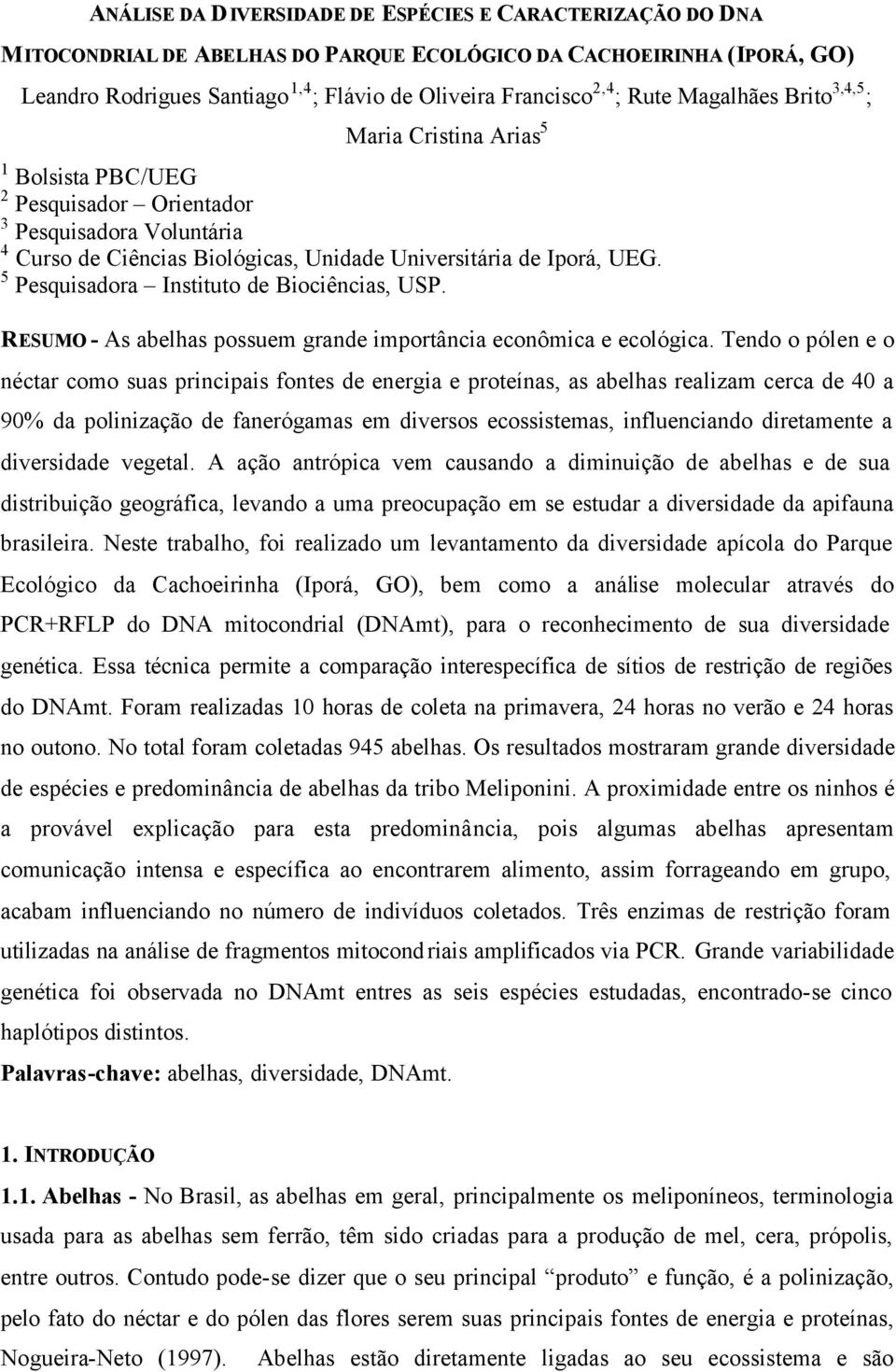 ANÁLISE DA DIVERSIDADE DE ESPÉCIES E CARACTERIZAÇÃO DO DNA MITOCONDRIAL DE ABELHAS DO PARQUE ECOLÓGICO DA CACHOEIRINHA (IPORÁ, GO)

Leandro Rodrigues Santiago$^{1,4}$; Flávio de Oliveira Francisco$^{2,4}$; Rute Magalhães Brito$^{3,4,5}$; Maria Cristina Arias$^{5}$

$^{1}$ Bolsista PBC/UEG
$^{2}$ Pesquisador – Orientador
$^{3}$ Pesquisadora Voluntária
$^{4}$ Curso de Ciências Biológicas, Unidade Universitária de Iporá, UEG.
$^{5}$ Pesquisadora – Instituto de Biociências, USP.

RESUMO - As abelhas possuem grande importância econômica e ecológica. Tendo o pólen e o néctar como suas principais fontes de energia e proteínas, as abelhas realizam cerca de 40 a 90% da polinização de fanerógamas em diversos ecossistemas, influenciando diretamente a diversidade vegetal. A ação antrópica vem causando a diminuição de abelhas e de sua distribuição geográfica, levando a uma preocupação em se estudar a diversidade da apifauna brasileira. Neste trabalho, foi realizado um levantamento da diversidade apícola do Parque Ecológico da Cachoeirinha (Iporá, GO), bem como a análise molecular através do PCR+RFLP do DNA mitocondrial (DNAmt), para o reconhecimento de sua diversidade genética. Essa técnica permite a comparação interespecífica de sítios de restrição de regiões do DNAmt. Foram realizadas 10 horas de coleta na primavera, 24 horas no verão e 24 horas no outono. No total foram coletadas 945 abelhas. Os resultados mostraram grande diversidade de espécies e predominância de abelhas da tribo Meliponini. A proximidade entre os ninhos é a provável explicação para esta predominância, pois algumas abelhas apresentam comunicação intensa e específica ao encontrarem alimento, assim forrageando em grupo, acabam influenciando no número de indivíduos coletados. Três enzimas de restrição foram utilizadas na análise de fragmentos mitocondriais amplificados via PCR. Grande variabilidade genética foi observada no DNAmt entres as seis espécies estudadas, encontrado-se cinco haplótipos distintos.

Palavras-chave: abelhas, diversidade, DNAmt.

1. INTRODUÇÃO

1.1. Abelhas - No Brasil, as abelhas em geral, principalmente os meliponíneos, terminologia usada para as abelhas sem ferrão, têm sido criadas para a produção de mel, cera, própolis, entre outros. Contudo pode-se dizer que o seu principal “produto” e função, é a polinização, pelo fato do néctar e do pólen das flores serem suas principais fontes de energia e proteínas, Nogueira-Neto (1997). Abelhas estão diretamente ligadas ao seu ecossistema e são